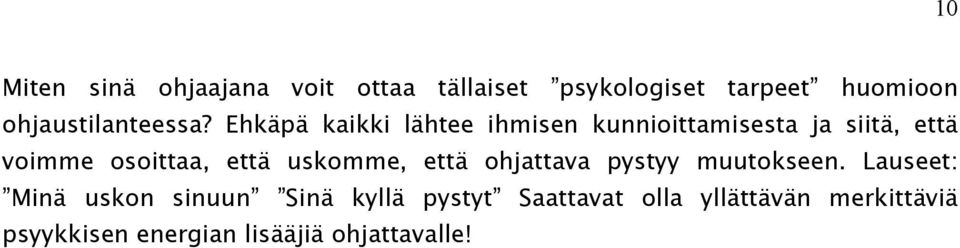 10

Miten sinä ohjaajana voit ottaa tällaiset ”psykologiset tarpeet” huomioon ohjaustilanteessa? Ehkäpä kaikki lähtee ihmisen kunnioittamisesta ja siitä, että voimme osoittaa, että uskomme, että ohjattava pystyy muutokseen. Lauseet: ”Minä uskon sinuun” ”Sinä kyllä pystyt” Saattavat olla yllättävän merkittäviä psyykkisen energian lisääjiä ohjattavalle!